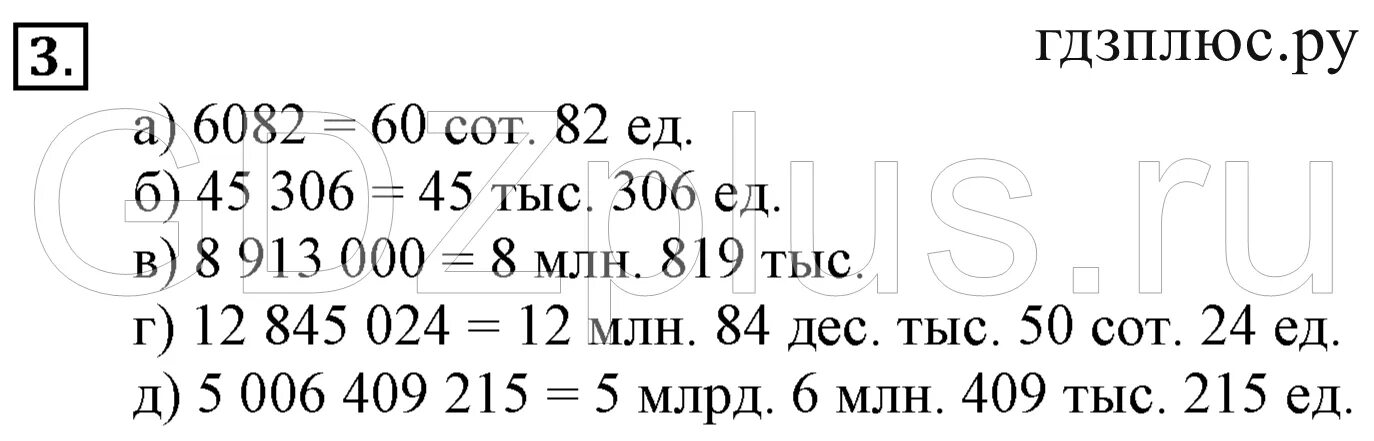 3.

гдзплюс.ру

GDZplus.ru

а) 6082 = 60 сот. 82 ед.
б) 45 306 = 45 тыс. 306 ед.
в) 8 913 000 = 8 млн. 819 тыс.
г) 12 845 024 = 12 млн. 84 дес. тыс. 50 сот. 24 ед.
д) 5 006 409 215 = 5 млрд. 6 млн. 409 тыс. 215 ед.